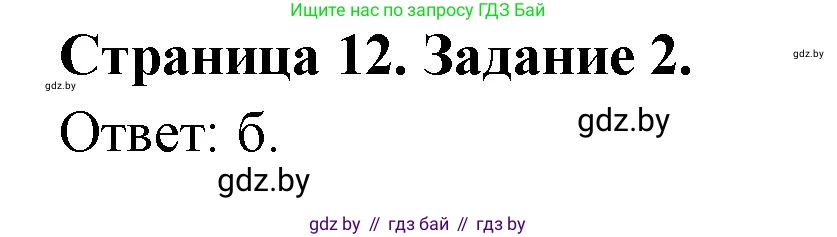 Ищите нас по запросу ГДЗ Бай

Страница 12. Задание 2.

gdz.by

gdz.by

Ответ: б.

gdz.by

gdz.by

gdz by // гдз бай // гдз by